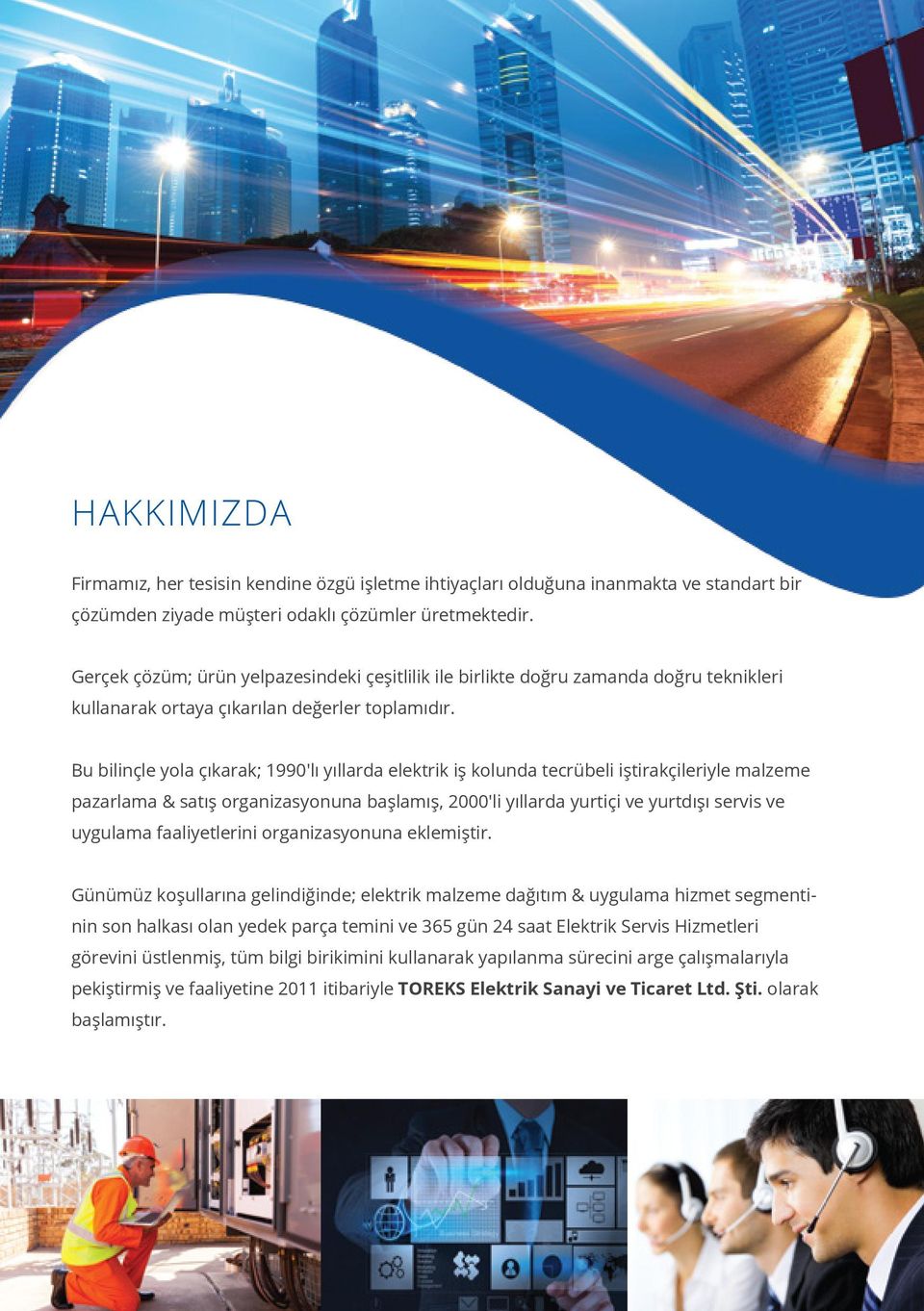 HAKKIMIZDA

Firmamız, her tesisin kendine özgü işletme ihtiyaçları olduğuna inanmakta ve standart bir çözümden ziyade müşteri odaklı çözümler üretmektedir.

Gerçek çözüm; ürün yelpazesindeki çeşitlilik ile birlikte doğru zamanda doğru teknikleri kullanarak ortaya çıkarılan değerler toplamıdır.

Bu bilinçle yola çıkarak; 1990'lı yıllarda elektrik iş kolunda tecrübeli iştirakçileriyle malzeme pazarlama & satış organizasyonuna başlamış, 2000'li yıllarda yurtiçi ve yurtdışı servis ve uygulama faaliyetlerini organizasyonuna eklemiştir.

Günümüz koşullarına gelindiğinde; elektrik malzeme dağıtım & uygulama hizmet segmentinin son halkası olan yedek parça temini ve 365 gün 24 saat Elektrik Servis Hizmetleri görevini üstlenmiş, tüm bilgi birikimini kullanarak yapılanma sürecini arge çalışmalarıyla pekiştirmiş ve faaliyetine 2011 itibariyle TOREKS Elektrik Sanayi ve Ticaret Ltd. Şti. olarak başlamıştır.